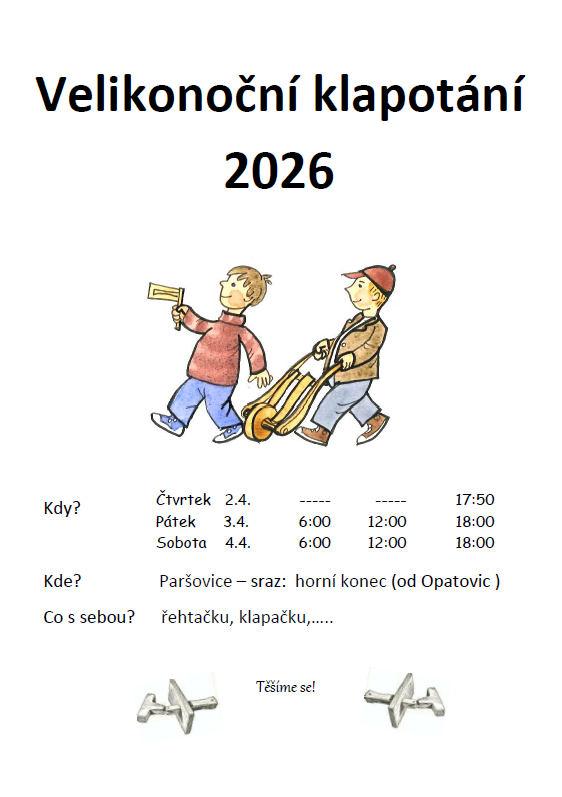 Velikonoční klapotání 2026

Kdy?

| Čtvrtek | 2.4. | ----- | ----- | 17:50 |
|---|---|---|---|---|
| Pátek | 3.4. | 6:00 | 12:00 | 18:00 |
| Sobota | 4.4. | 6:00 | 12:00 | 18:00 |

Kde? Paršovice – sraz: horní konec (od Opatovic )

Co s sebou? řehtačku, klapačku,.....

Těšíme se!